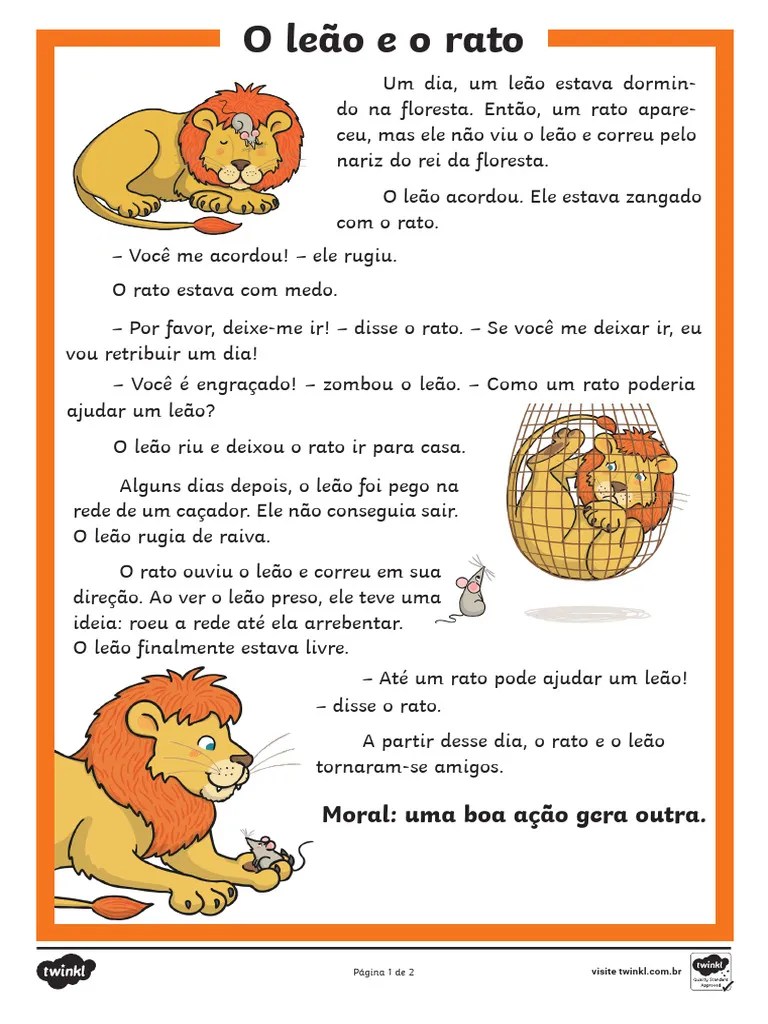 O leão e o rato

Um dia, um leão estava dormindo na floresta. Então, um rato apareceu, mas ele não viu o leão e correu pelo nariz do rei da floresta.

O leão acordou. Ele estava zangado com o rato.

– Você me acordou! – ele rugiu.

O rato estava com medo.

– Por favor, deixe-me ir! – disse o rato. – Se você me deixar ir, eu vou retribuir um dia!

– Você é engraçado! – zombou o leão. – Como um rato poderia ajudar um leão?

O leão riu e deixou o rato ir para casa.

Alguns dias depois, o leão foi pego na rede de um caçador. Ele não conseguia sair. O leão rugia de raiva.

O rato ouviu o leão e correu em sua direção. Ao ver o leão preso, ele teve uma ideia: roeu a rede até ela arrebentar. O leão finalmente estava livre.

– Até um rato pode ajudar um leão! – disse o rato.

A partir desse dia, o rato e o leão tornaram-se amigos.

Moral: uma boa ação gera outra.

twinkl

Página 1 de 2

visite twinkl.com.br

twinkl Quality Standard Approved